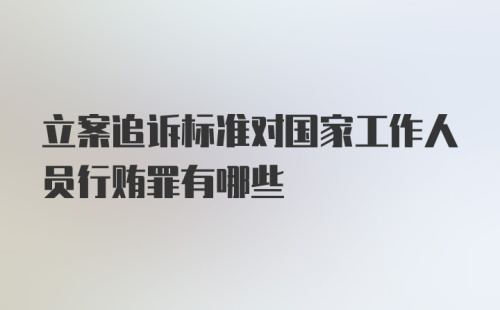 立案追诉标准对国家工作人员行贿罪有哪些